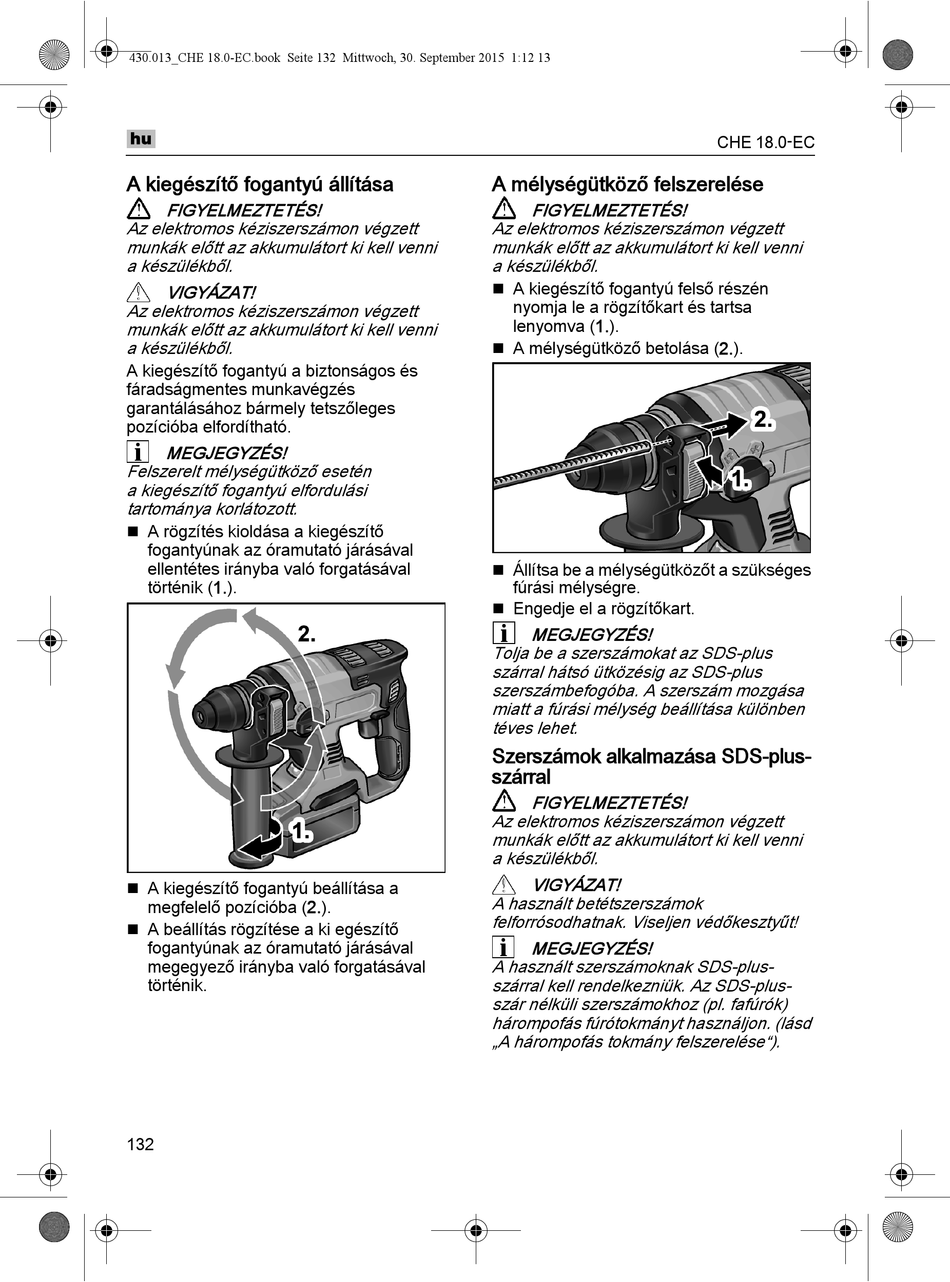 430.013_CHE 18.0-EC.book Seite 132 Mittwoch, 30. September 2015 1:12 13

hu

CHE 18.0-EC

A kiegészítő fogantyú állítása

FIGYELMEZTETÉS!
Az elektromos kéziszerszámon végzett munkák előtt az akkumulátort ki kell venni a készülékből.

VIGYÁZAT!
Az elektromos kéziszerszámon végzett munkák előtt az akkumulátort ki kell venni a készülékből.

A kiegészítő fogantyú a biztonságos és fáradságmentes munkavégzés garantálásához bármely tetszőleges pozícióba elfordítható.

MEGJEGYZÉS!
Felszerelt mélységütköző esetén a kiegészítő fogantyú elfordulási tartománya korlátozott.

■ A rögzítés kioldása a kiegészítő fogantyúnak az óramutató járásával ellentétes irányba való forgatásával történik (1.).

2.

1.

■ A kiegészítő fogantyú beállítása a megfelelő pozícióba (2.).
■ A beállítás rögzítése a ki egészítő fogantyúnak az óramutató járásával megegyező irányba való forgatásával történik.

A mélységütköző felszerelése

FIGYELMEZTETÉS!
Az elektromos kéziszerszámon végzett munkák előtt az akkumulátort ki kell venni a készülékből.

■ A kiegészítő fogantyú felső részén nyomja le a rögzítőkart és tartsa lenyomva (1.).
■ A mélységütköző betolása (2.).

2.

1.

■ Állítsa be a mélységütközőt a szükséges fúrási mélységre.
■ Engedje el a rögzítőkart.

MEGJEGYZÉS!
Tolja be a szerszámokat az SDS-plus szárral hátsó ütközésig az SDS-plus szerszámbefogóba. A szerszám mozgása miatt a fúrási mélység beállítása különben téves lehet.

Szerszámok alkalmazása SDS-plus-szárral

FIGYELMEZTETÉS!
Az elektromos kéziszerszámon végzett munkák előtt az akkumulátort ki kell venni a készülékből.

VIGYÁZAT!
A használt betétszerszámok felforrósodhatnak. Viseljen védőkesztyűt!

MEGJEGYZÉS!
A használt szerszámoknak SDS-plus-szárral kell rendelkezniük. Az SDS-plus-szár nélküli szerszámokhoz (pl. fafúrók) hárompofás fúrótokmányt használjon. (lásd „A hárompofás tokmány felszerelése“).

132